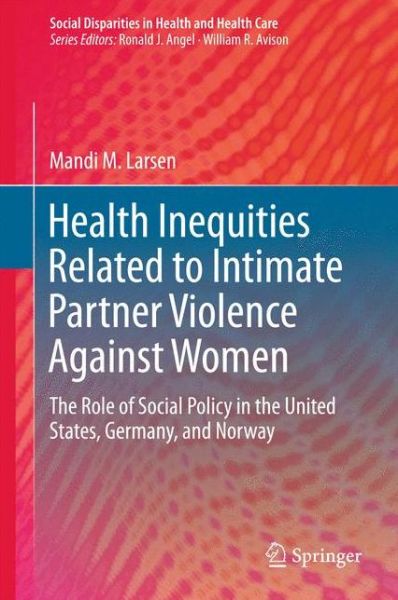 Social Disparities in Health and Health Care
Series Editors: Ronald J. Angel · William R. Avison

Mandi M. Larsen

Health Inequities Related to Intimate Partner Violence Against Women

The Role of Social Policy in the United States, Germany, and Norway

Springer